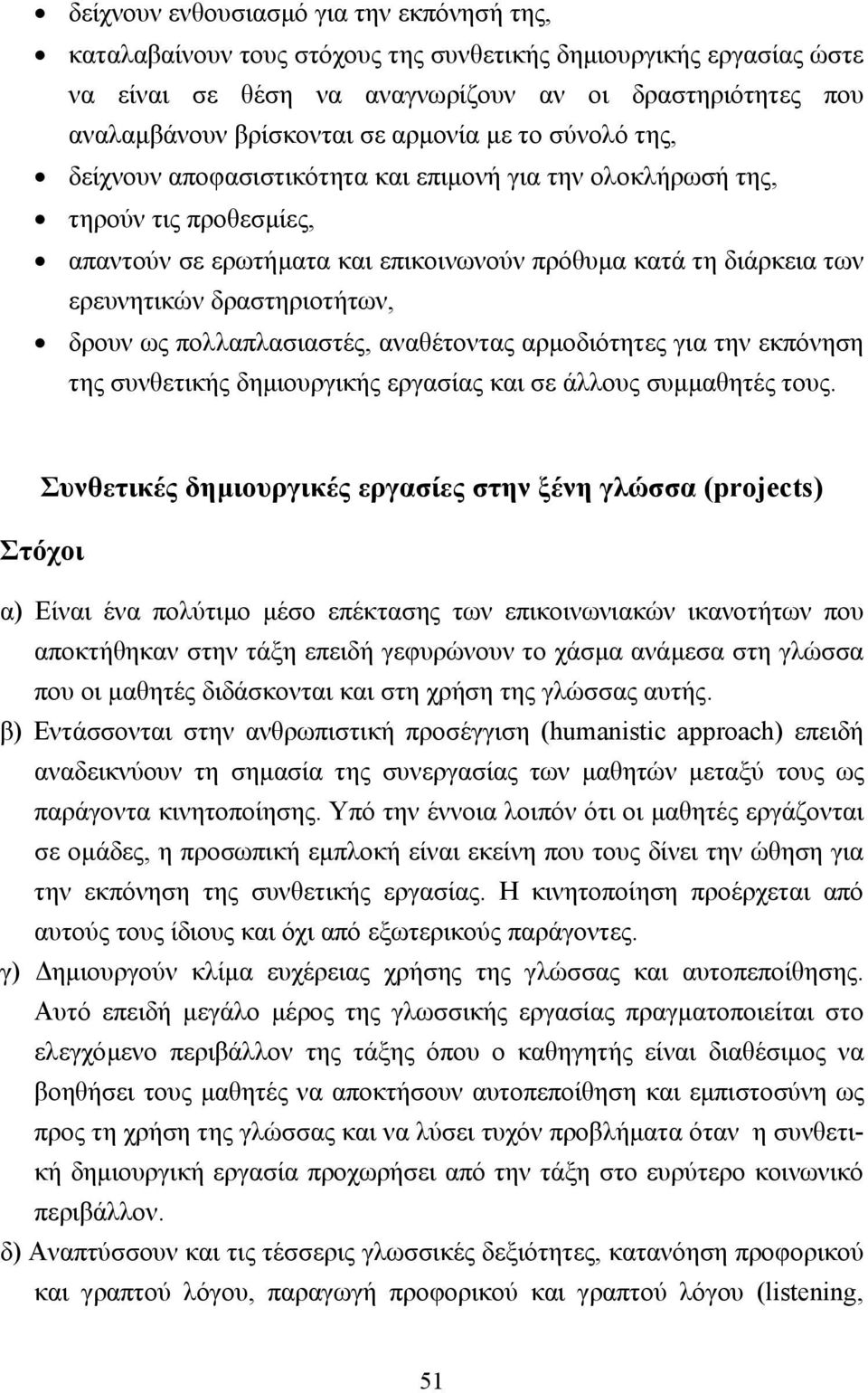 • δείχνουν ενθουσιασμό για την εκπόνησή της,

• καταλαβαίνουν τους στόχους της συνθετικής δημιουργικής εργασίας ώστε να είναι σε θέση να αναγνωρίζουν αν οι δραστηριότητες που αναλαμβάνουν βρίσκονται σε αρμονία με το σύνολό της,

• δείχνουν αποφασιστικότητα και επιμονή για την ολοκλήρωσή της,

• τηρούν τις προθεσμίες,

• απαντούν σε ερωτήματα και επικοινωνούν πρόθυμα κατά τη διάρκεια των ερευνητικών δραστηριοτήτων,

• δρουν ως πολλαπλασιαστές, αναθέτοντας αρμοδιότητες για την εκπόνηση της συνθετικής δημιουργικής εργασίας και σε άλλους συμμαθητές τους.

Συνθετικές δημιουργικές εργασίες στην ξένη γλώσσα (projects)

Στόχοι

α) Είναι ένα πολύτιμο μέσο επέκτασης των επικοινωνιακών ικανοτήτων που αποκτήθηκαν στην τάξη επειδή γεφυρώνουν το χάσμα ανάμεσα στη γλώσσα που οι μαθητές διδάσκονται και στη χρήση της γλώσσας αυτής.

β) Εντάσσονται στην ανθρωπιστική προσέγγιση (humanistic approach) επειδή αναδεικνύουν τη σημασία της συνεργασίας των μαθητών μεταξύ τους ως παράγοντα κινητοποίησης. Υπό την έννοια λοιπόν ότι οι μαθητές εργάζονται σε ομάδες, η προσωπική εμπλοκή είναι εκείνη που τους δίνει την ώθηση για την εκπόνηση της συνθετικής εργασίας. Η κινητοποίηση προέρχεται από αυτούς τους ίδιους και όχι από εξωτερικούς παράγοντες.

γ) Δημιουργούν κλίμα ευχέρειας χρήσης της γλώσσας και αυτοπεποίθηση. Αυτό επειδή μεγάλο μέρος της γλωσσικής εργασίας πραγματοποιείται στο ελεγχόμενο περιβάλλον της τάξης όπου ο καθηγητής είναι διαθέσιμος να βοηθήσει τους μαθητές να αποκτήσουν αυτοπεποίθηση και εμπιστοσύνη ως προς τη χρήση της γλώσσας και να λύσει τυχόν προβλήματα όταν η συνθετική δημιουργική εργασία προχωρήσει από την τάξη στο ευρύτερο κοινωνικό περιβάλλον.

δ) Αναπτύσσουν και τις τέσσερις γλωσσικές δεξιότητες, κατανόηση προφορικού και γραπτού λόγου, παραγωγή προφορικού και γραπτού λόγου (listening,

51